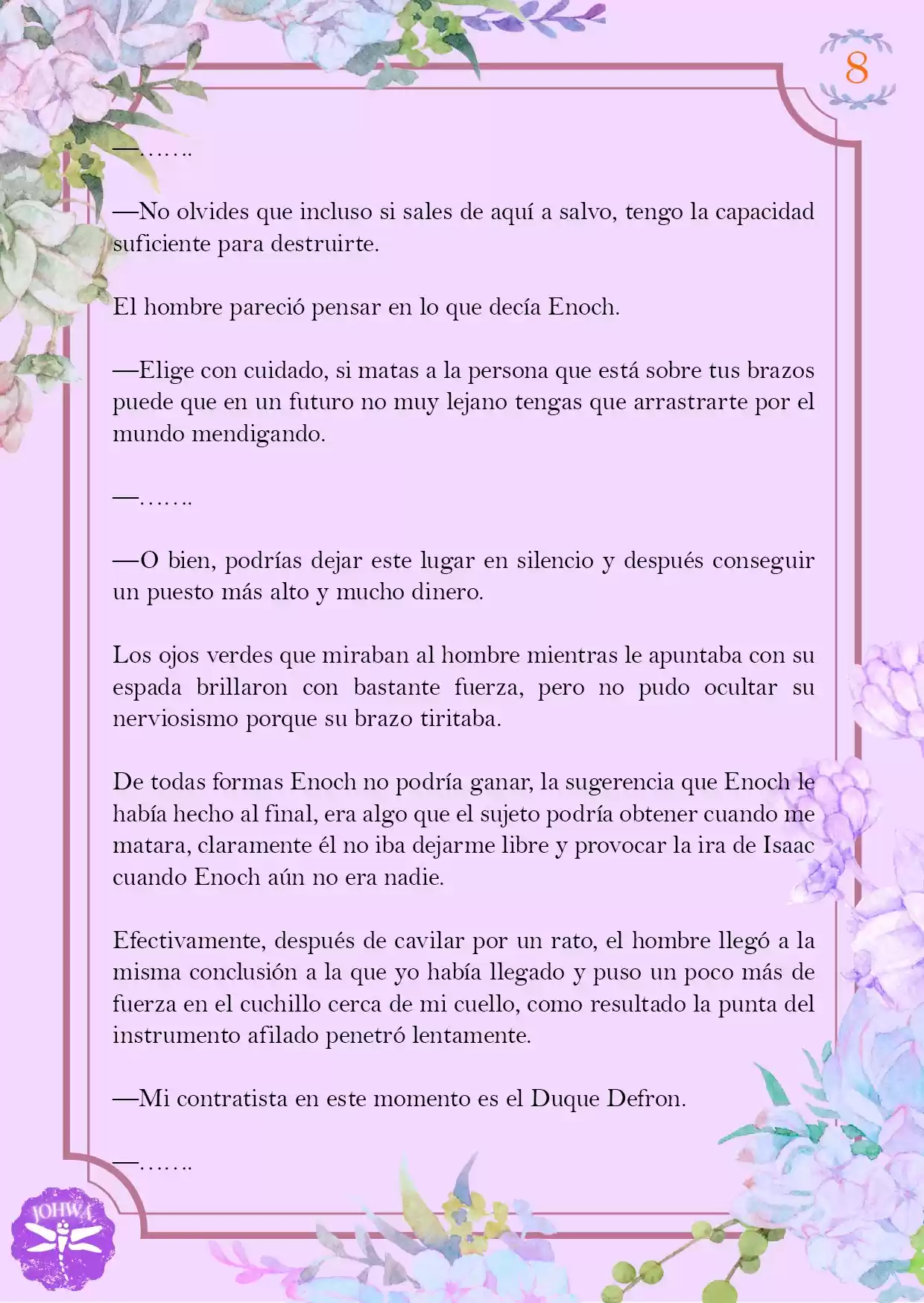 8

—…….

—No olvides que incluso si sales de aquí a salvo, tengo la capacidad suficiente para destruirte.

El hombre pareció pensar en lo que decía Enoch.

—Elige con cuidado, si matas a la persona que está sobre tus brazos puede que en un futuro no muy lejano tengas que arrastrarte por el mundo mendigando.

—…….

—O bien, podrías dejar este lugar en silencio y después conseguir un puesto más alto y mucho dinero.

Los ojos verdes que miraban al hombre mientras le apuntaba con su espada brillaron con bastante fuerza, pero no pudo ocultar su nerviosismo porque su brazo tiritaba.

De todas formas Enoch no podría ganar, la sugerencia que Enoch le había hecho al final, era algo que el sujeto podría obtener cuando me matara, claramente él no iba dejarme libre y provocar la ira de Isaac cuando Enoch aún no era nadie.

Efectivamente, después de cavilar por un rato, el hombre llegó a la misma conclusión a la que yo había llegado y puso un poco más de fuerza en el cuchillo cerca de mi cuello, como resultado la punta del instrumento afilado penetró lentamente.

—Mi contratista en este momento es el Duque Defron.

—…….

JOHWA